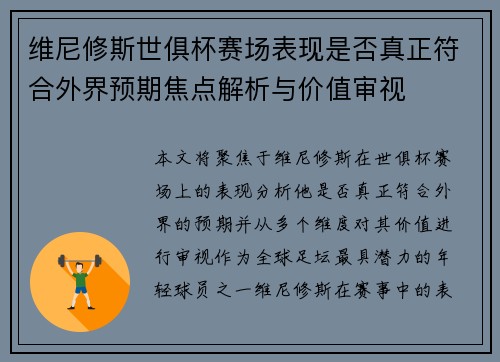 维尼修斯世俱杯赛场表现是否真正符合外界预期焦点解析与价值审视

本文将聚焦于维尼修斯在世俱杯赛场上的表现分析他是否真正符合外界的预期并从多个维度对其价值进行审视作为全球足坛最具潜力的年轻球员之一维尼修斯在赛事中的表